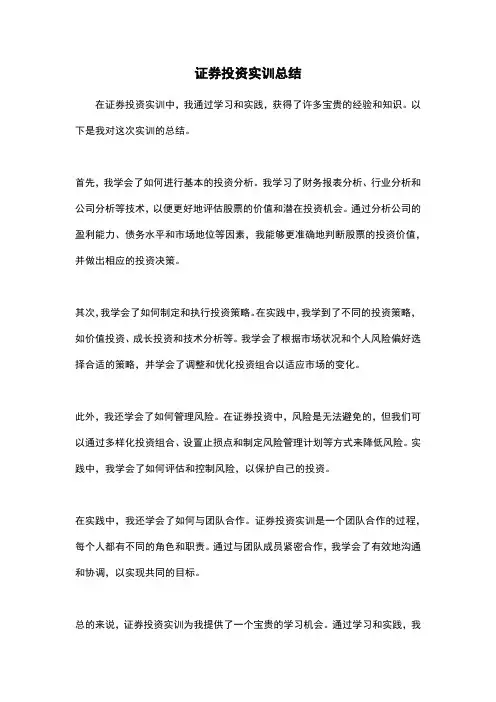 证券投资实训总结

在证券投资实训中，我通过学习和实践，获得了许多宝贵的经验和知识。以下是我对这次实训的总结。

首先，我学会了如何进行基本的投资分析。我学习了财务报表分析、行业分析和公司分析等技术，以便更好地评估股票的价值和潜在投资机会。通过分析公司的盈利能力、债务水平和市场地位等因素，我能够更准确地判断股票的投资价值，并做出相应的投资决策。

其次，我学会了如何制定和执行投资策略。在实践中，我学到了不同的投资策略，如价值投资、成长投资和技术分析等。我学会了根据市场状况和个人风险偏好选择合适的策略，并学会了调整和优化投资组合以适应市场的变化。

此外，我还学会了如何管理风险。在证券投资中，风险是无法避免的，但我们可以通过多样化投资组合、设置止损点和制定风险管理计划等方式来降低风险。实践中，我学会了如何评估和控制风险，以保护自己的投资。

在实践中，我还学会了如何与团队合作。证券投资实训是一个团队合作的过程，每个人都有不同的角色和职责。通过与团队成员紧密合作，我学会了有效地沟通和协调，以实现共同的目标。

总的来说，证券投资实训为我提供了一个宝贵的学习机会。通过学习和实践，我